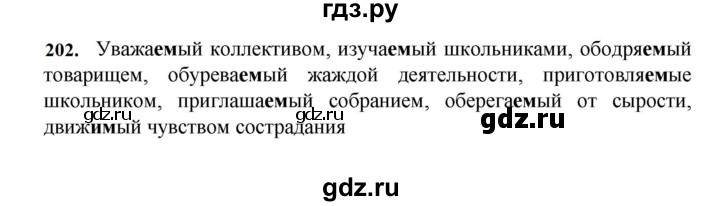 гдз.ру

202. Уважаемый коллективом, изучаемый школьниками, ободряемый товарищем, обуреваемый жаждой деятельности, приготовляемые школьником, приглашаемый собранием, оберегаемый от сырости, движимый чувством сострадания

gdz.ru gdz.ru gdz.ru

gdz.ru